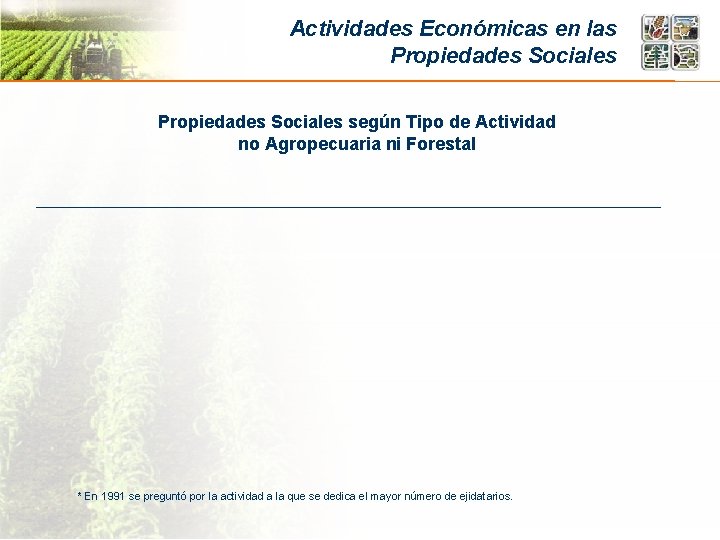 Actividades Económicas en las Propiedades Sociales

Propiedades Sociales según Tipo de Actividad no Agropecuaria ni Forestal

* En 1991 se preguntó por la actividad a la que se dedica el mayor número de ejidatarios.